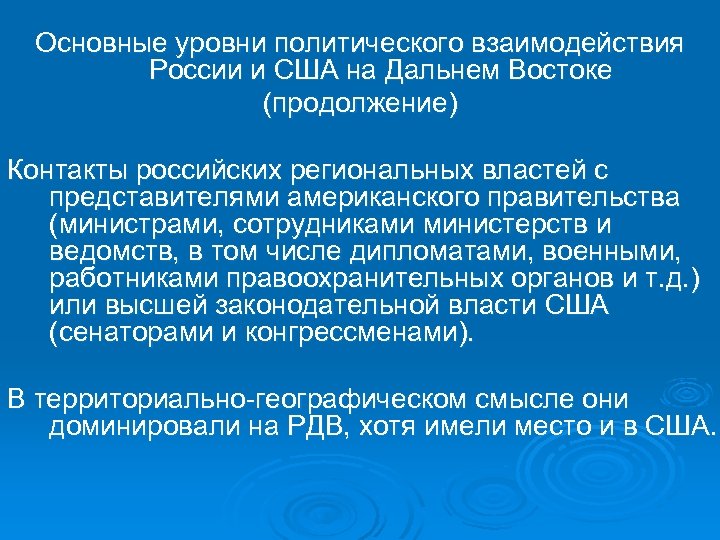 Основные уровни политического взаимодействия России и США на Дальнем Востоке
(продолжение)

Контакты российских региональных властей с представителями американского правительства (министрами, сотрудниками министерств и ведомств, в том числе дипломатами, военными, работниками правоохранительных органов и т.д.) или высшей законодательной власти США (сенаторами и конгрессменами).

В территориально-географическом смысле они доминировали на РДВ, хотя имели место и в США.